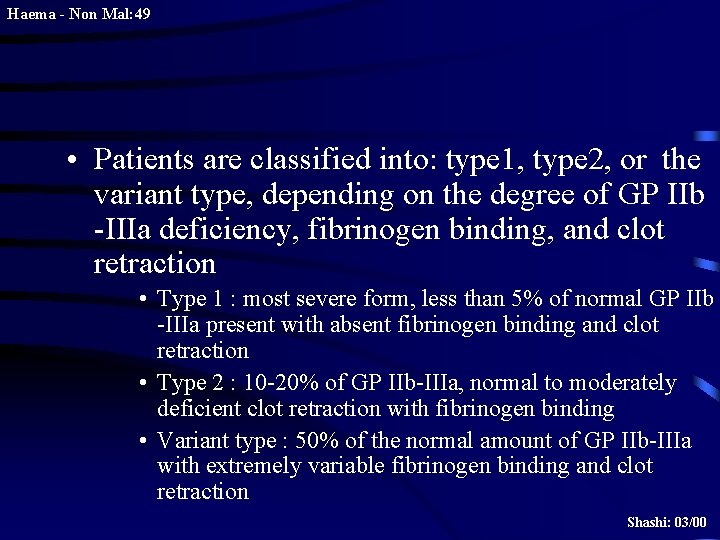 Haema - Non Mal:49

• Patients are classified into: type1, type2, or the variant type, depending on the degree of GP IIb -IIIa deficiency, fibrinogen binding, and clot retraction

• Type 1 : most severe form, less than 5% of normal GP IIb -IIIa present with absent fibrinogen binding and clot retraction

• Type 2 : 10-20% of GP IIb-IIIa, normal to moderately deficient clot retraction with fibrinogen binding

• Variant type : 50% of the normal amount of GP IIb-IIIa with extremely variable fibrinogen binding and clot retraction

Shashi: 03/00